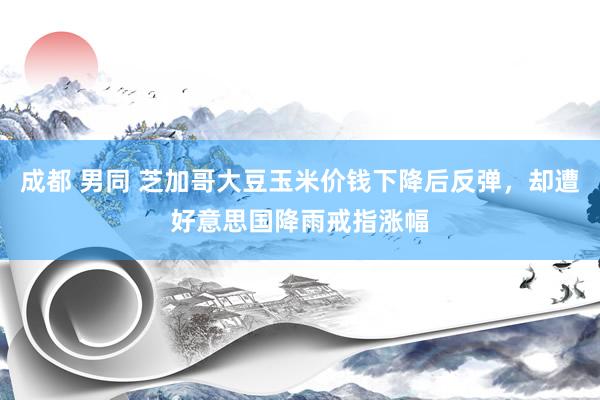 成都 男同 芝加哥大豆玉米价钱下降后反弹，却遭好意思国降雨戒指涨幅